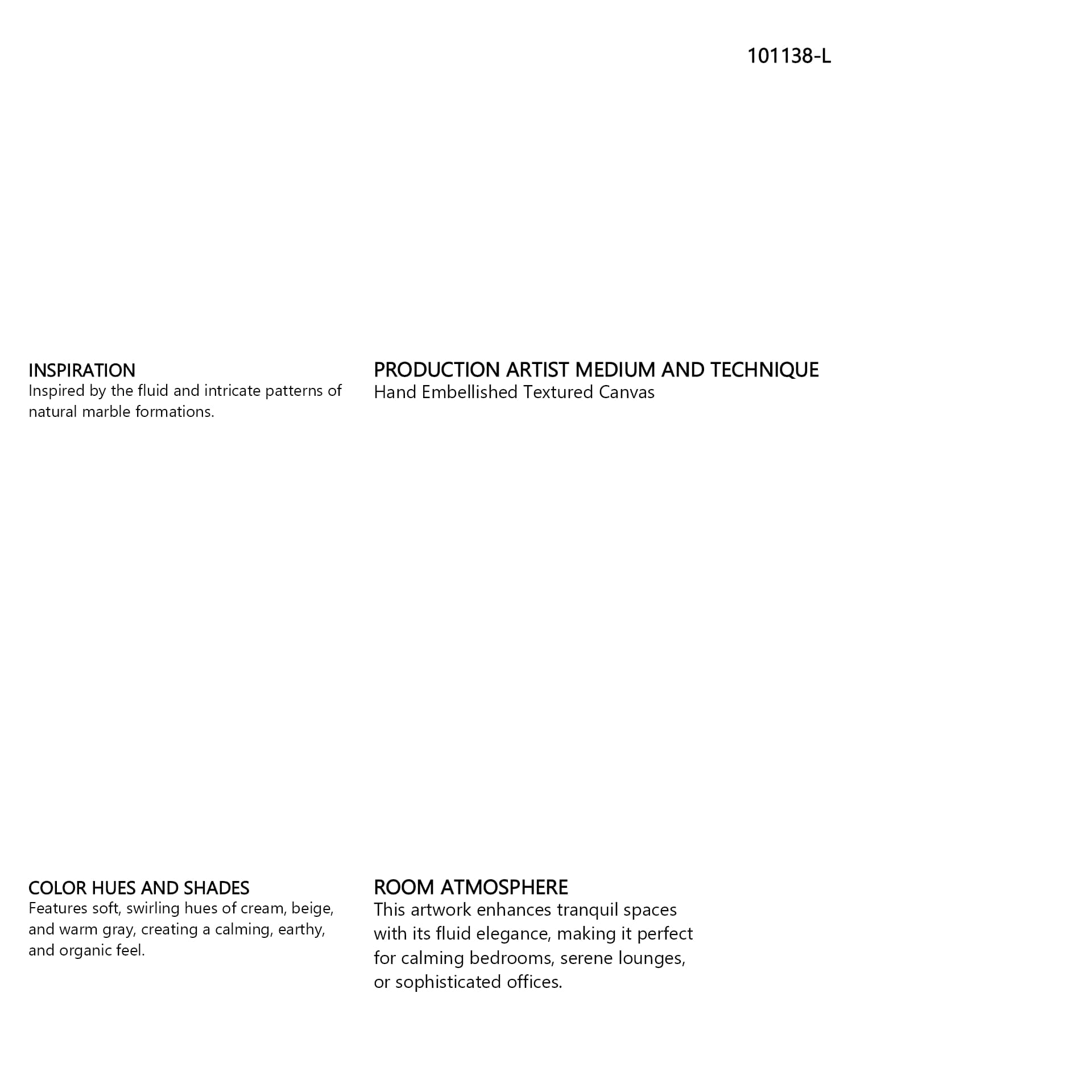 101138-L

INSPIRATION
Inspired by the fluid and intricate patterns of natural marble formations.

PRODUCTION ARTIST MEDIUM AND TECHNIQUE
Hand Embellished Textured Canvas

COLOR HUES AND SHADES
Features soft, swirling hues of cream, beige, and warm gray, creating a calming, earthy, and organic feel.

ROOM ATMOSPHERE
This artwork enhances tranquil spaces with its fluid elegance, making it perfect for calming bedrooms, serene lounges, or sophisticated offices.